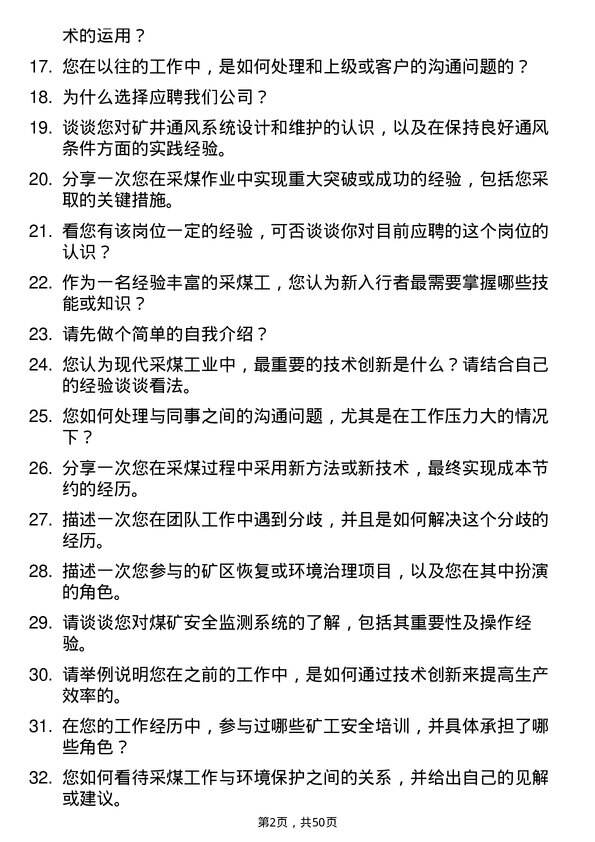 术的运用？

17. 您在以往的工作中，是如何处理和上级或客户的沟通问题的？

18. 为什么选择应聘我们公司？

19. 谈谈您对矿井通风系统设计和维护的认识，以及在保持良好通风条件方面的实践经验。

20. 分享一次您在采煤作业中实现重大突破或成功的经验，包括您采取的关键措施。

21. 看您有该岗位一定的经验，可否谈谈你对目前应聘的这个岗位的认识？

22. 作为一名经验丰富的采煤工，您认为新入行者最需要掌握哪些技能或知识？

23. 请先做个简单的自我介绍？

24. 您认为现代采煤工业中，最重要的技术创新是什么？请结合自己的经验谈谈看法。

25. 您如何处理与同事之间的沟通问题，尤其是在工作压力大的情况下？

26. 分享一次您在采煤过程中采用新方法或新技术，最终实现成本节约的经历。

27. 描述一次您在团队工作中遇到分歧，并且是如何解决这个分歧的经历。

28. 描述一次您参与的矿区恢复或环境治理项目，以及您在其中扮演的角色。

29. 请谈谈您对煤矿安全监测系统的了解，包括其重要性及操作经验。

30. 请举例说明您在之前的工作中，是如何通过技术创新来提高生产效率的。

31. 在您的工作经历中，参与过哪些矿工安全培训，并具体承担了哪些角色？

32. 您如何看待采煤工作与环境保护之间的关系，并给出自己的见解或建议。

第2页，共50页